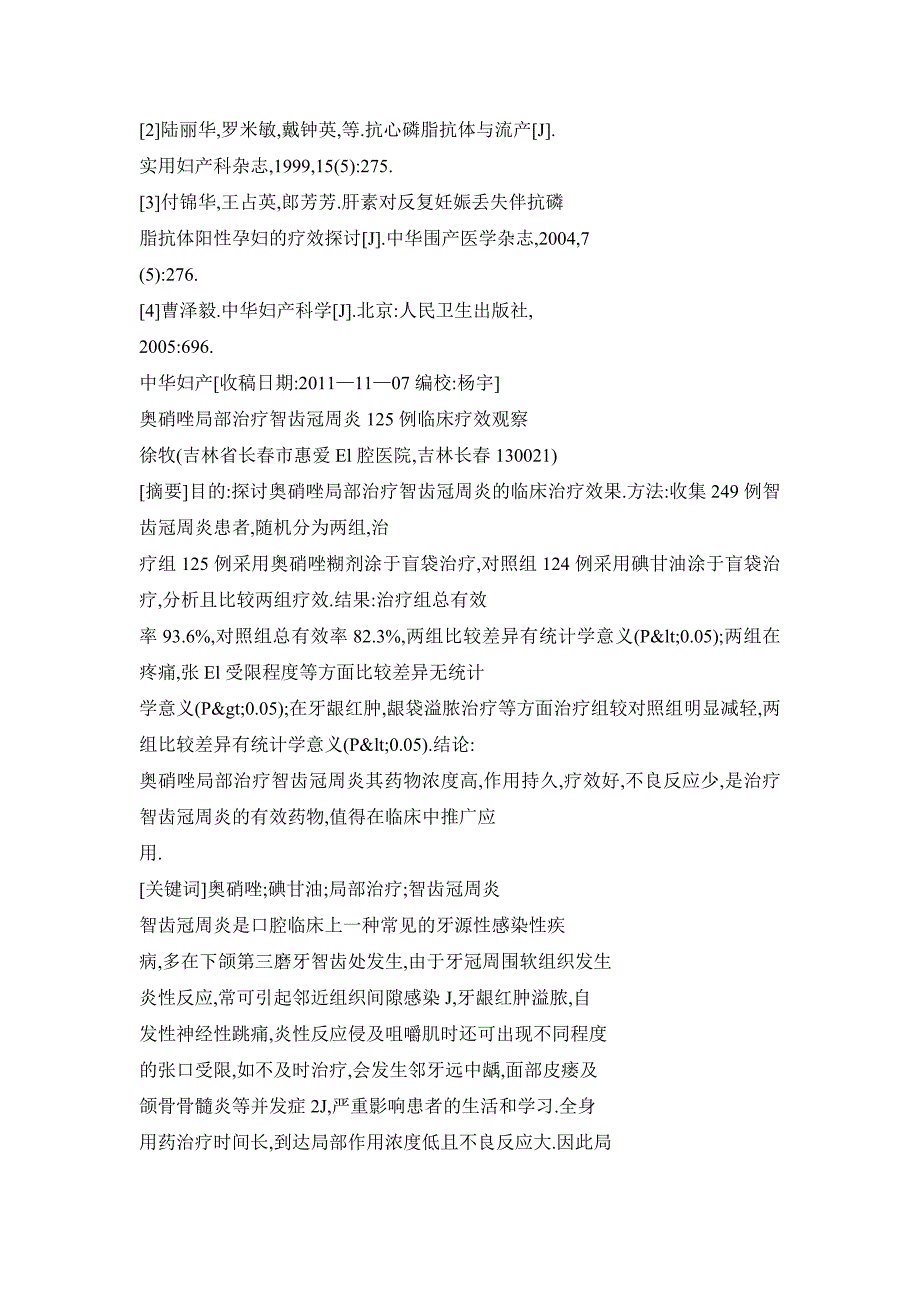 [2]陆丽华,罗米敏,戴钟英,等.抗心磷脂抗体与流产[J].

实用妇产科杂志,1999,15(5):275.

[3]付锦华,王占英,郎芳芳.肝素对反复妊娠丢失伴抗磷

脂抗体阳性孕妇的疗效探讨[J].中华围产医学杂志,2004,7

(5):276.

[4]曹泽毅.中华妇产科学[J].北京:人民卫生出版社,

2005:696.

中华妇产[收稿日期:2011—11—07 编校:杨宇]

奥硝唑局部治疗智齿冠周炎 125 例临床疗效观察

徐牧(吉林省长春市惠爱 El 腔医院,吉林长春 130021)

[摘要]目的:探讨奥硝唑局部治疗智齿冠周炎的临床治疗效果.方法:收集 249 例智齿冠周炎患者,随机分为两组,治

疗组 125 例采用奥硝唑糊剂涂于盲袋治疗,对照组 124 例采用碘甘油涂于盲袋治疗,分析且比较两组疗效.结果:治疗组总有效

率 93.6%,对照组总有效率 82.3%,两组比较差异有统计学意义(P&lt;0.05);两组在疼痛,张 El 受限程度等方面比较差异无统计

学意义(P&gt;0.05);在牙龈红肿,龈袋溢脓治疗等方面治疗组较对照组明显减轻,两组比较差异有统计学意义(P&lt;0.05).结论:

奥硝唑局部治疗智齿冠周炎其药物浓度高,作用持久,疗效好,不良反应少,是治疗智齿冠周炎的有效药物,值得在临床中推广应

用.

[关键词]奥硝唑;碘甘油;局部治疗;智齿冠周炎

智齿冠周炎是口腔临床上一种常见的牙源性感染性疾

病,多在下颌第三磨牙智齿处发生,由于牙冠周围软组织发生

炎性反应,常可引起邻近组织间隙感染 J,牙龈红肿溢脓,自

发性神经性跳痛,炎性反应侵及咀嚼肌时还可出现不同程度

的张口受限,如不及时治疗,会发生邻牙远中龋,面部皮瘘及

颌骨骨髓炎等并发症 2J,严重影响患者的生活和学习.全身

用药治疗时间长,到达局部作用浓度低且不良反应大.因此局